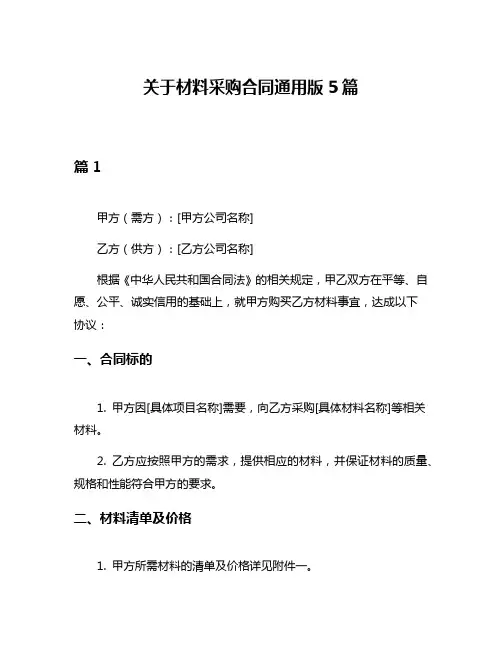 关于材料采购合同通用版 5 篇

篇 1

甲方（需方）：[甲方公司名称]

乙方（供方）：[乙方公司名称]

根据《中华人民共和国合同法》的相关规定，甲乙双方在平等、自愿、公平、诚实信用的基础上，就甲方购买乙方材料事宜，达成以下协议：

一、合同标的

1. 甲方因[具体项目名称]需要，向乙方采购[具体材料名称]等相关材料。

2. 乙方应按照甲方的需求，提供相应的材料，并保证材料的质量、规格和性能符合甲方的要求。

二、材料清单及价格

1. 甲方所需材料的清单及价格详见附件一。